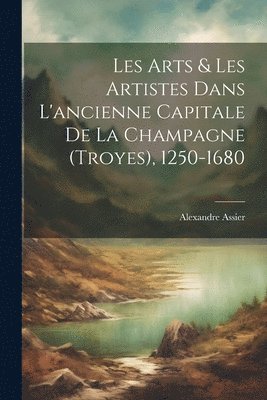 Les Arts & Les Artistes Dans L'ancienne Capitale De La Champagne (Troyes), 1250-1680

Alexandre Assier